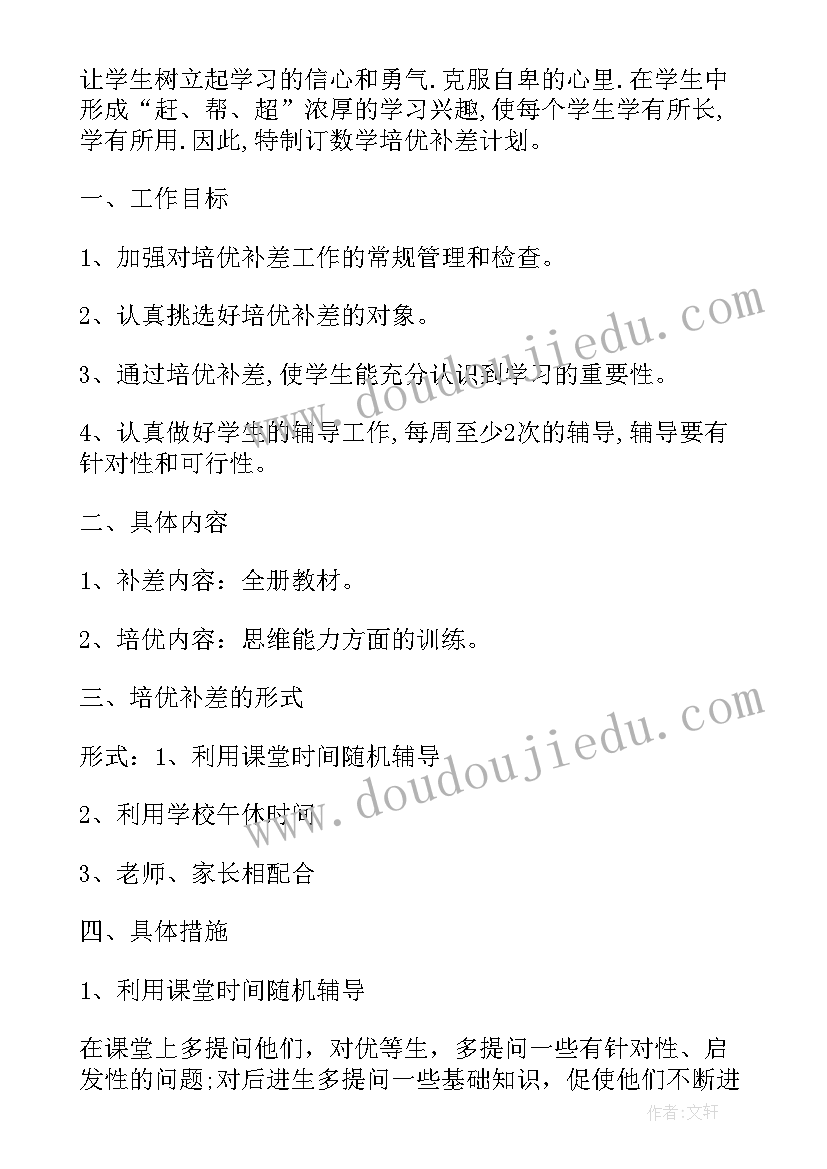 让学生树立起学习的信心和勇气.克服自卑的心里.在学生中形成“赶、帮、超”浓厚的学习兴趣,使每个学生学有所长,学有所用.因此,特制订数学培优补差计划。

一、工作目标

1、加强对培优补差工作的常规管理和检查。

2、认真挑选好培优补差的对象。

3、通过培优补差,使学生能充分认识到学习的重要性。

4、认真做好学生的辅导工作,每周至少2次的辅导,辅导要有针对性和可行性。

二、具体内容

1、补差内容：全册教材。

2、培优内容：思维能力方面的训练。

三、培优补差的形式

形式：1、利用课堂时间随机辅导

2、利用学校午休时间

3、老师、家长相配合

四、具体措施

1、利用课堂时间随机辅导

在课堂上多提问他们，对优等生，多提问一些有针对性、启发性的问题;对后进生多提问一些基础知识，促使他们不断进

www.doudoujiedu.com

www.doudoujiedu.com

作者:文轩